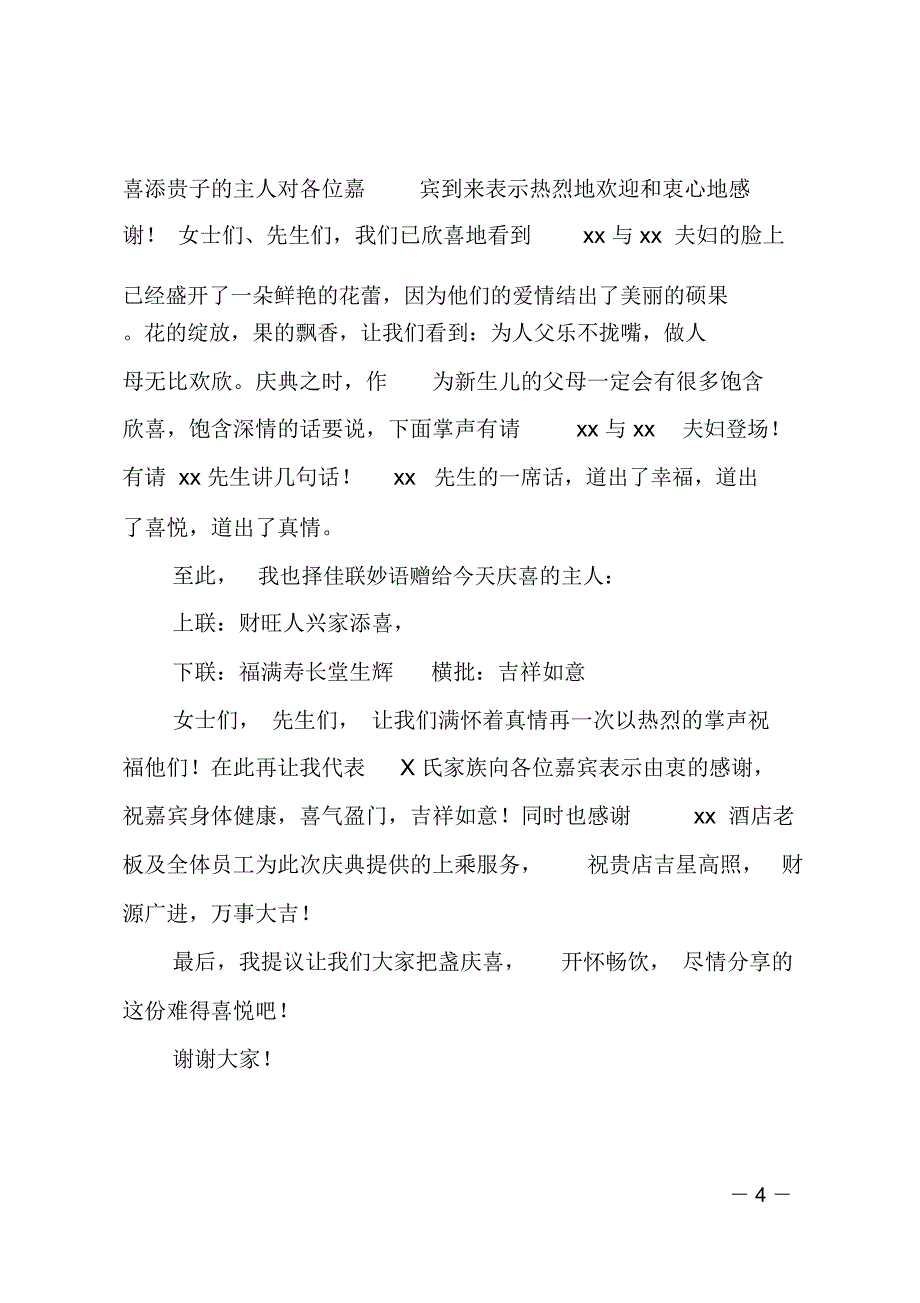 喜添贵子的主人对各位嘉宾到来表示热烈地欢迎和衷心地感谢！女士们、先生们，我们已欣喜地看到 xx 与 xx 夫妇的脸上已经盛开了一朵鲜艳的花蕾，因为他们的爱情结出了美丽的硕果。花的绽放，果的飘香，让我们看到：为人父乐不拢嘴，做人母无比欢欣。庆典之时，作为新生儿的父母一定会有很多饱含欣喜，饱含深情的话要说，下面掌声有请 xx 与 xx 夫妇登场！有请 xx 先生讲几句话！ xx 先生的一席话，道出了幸福，道出了喜悦，道出了真情。

至此，我也择佳联妙语赠给今天庆喜的主人：

上联：财旺人兴家添喜，

下联：福满寿长堂生辉　横批：吉祥如意

女士们，先生们，让我们满怀着真情再一次以热烈的掌声祝福他们！在此再让我代表 X 氏家族向各位嘉宾表示由衷的感谢，祝嘉宾身体健康，喜气盈门，吉祥如意！同时也感谢 xx 酒店老板及全体员工为此次庆典提供的上乘服务，祝贵店吉星高照，财源广进，万事大吉！

最后，我提议让我们大家把盏庆喜，开怀畅饮，尽情分享的这份难得喜悦吧！

谢谢大家！

— 4 —